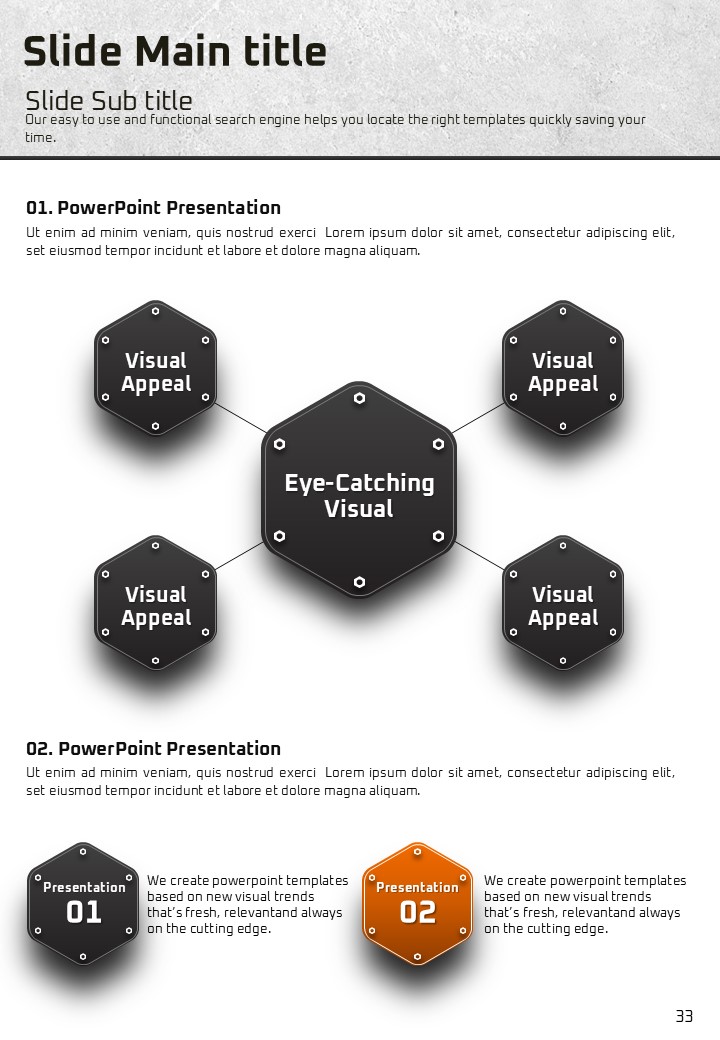 Slide Main title

Slide Sub title

Our easy to use and functional search engine helps you locate the right templates quickly saving your time.

01. PowerPoint Presentation

Ut enim ad minim veniam, quis nostrud exerci Lorem ipsum dolor sit amet, consectetur adipiscing elit, set eiusmod tempor incidunt et labore et dolore magna aliquam.

Visual Appeal

Visual Appeal

Eye-Catching Visual

Visual Appeal

Visual Appeal

02. PowerPoint Presentation

Ut enim ad minim veniam, quis nostrud exerci Lorem ipsum dolor sit amet, consectetur adipiscing elit, set eiusmod tempor incidunt et labore et dolore magna aliquam.

Presentation 01

We create powerpoint templates based on new visual trends that's fresh, relevantand always on the cutting edge.

Presentation 02

We create powerpoint templates based on new visual trends that's fresh, relevantand always on the cutting edge.

33